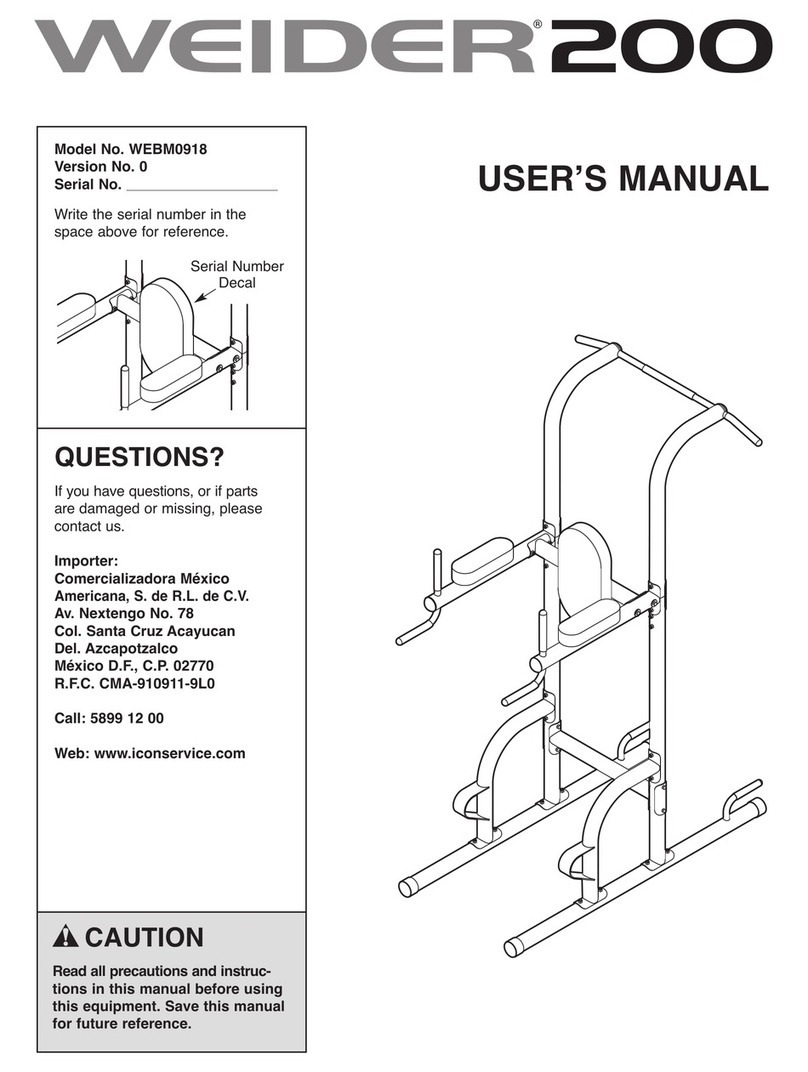 WEIDER® 200

Model No. WEBM0918
Version No. 0
Serial No. ___________________

Write the serial number in the space above for reference.

Serial Number Decal

USER'S MANUAL

QUESTIONS?

If you have questions, or if parts are damaged or missing, please contact us.

Importer:
Comercializadora México Americana, S. de R.L. de C.V.
Av. Nextengo No. 78
Col. Santa Cruz Acayucan
Del. Azcapotzalco
México D.F., C.P. 02770
R.F.C. CMA-910911-9L0

Call: 5899 12 00

Web: www.iconservice.com

CAUTION

Read all precautions and instructions in this manual before using this equipment. Save this manual for future reference.